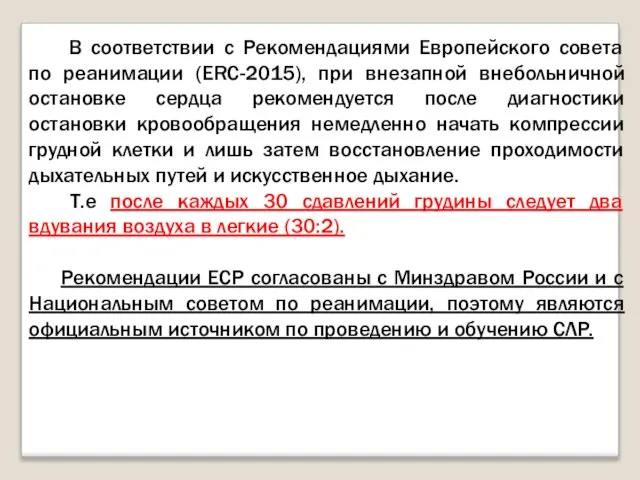 В соответствии с Рекомендациями Европейского совета по реанимации (ERC-2015), при внезапной внебольничной остановке сердца рекомендуется после диагностики остановки кровообращения немедленно начать компрессии грудной клетки и лишь затем восстановление проходимости дыхательных путей и искусственное дыхание.

Т.е после каждых 30 сдавлений грудины следует два вдувания воздуха в легкие (30:2).

Рекомендации ЕСР согласованы с Минздравом России и с Национальным советом по реанимации, поэтому являются официальным источником по проведению и обучению СЛР.